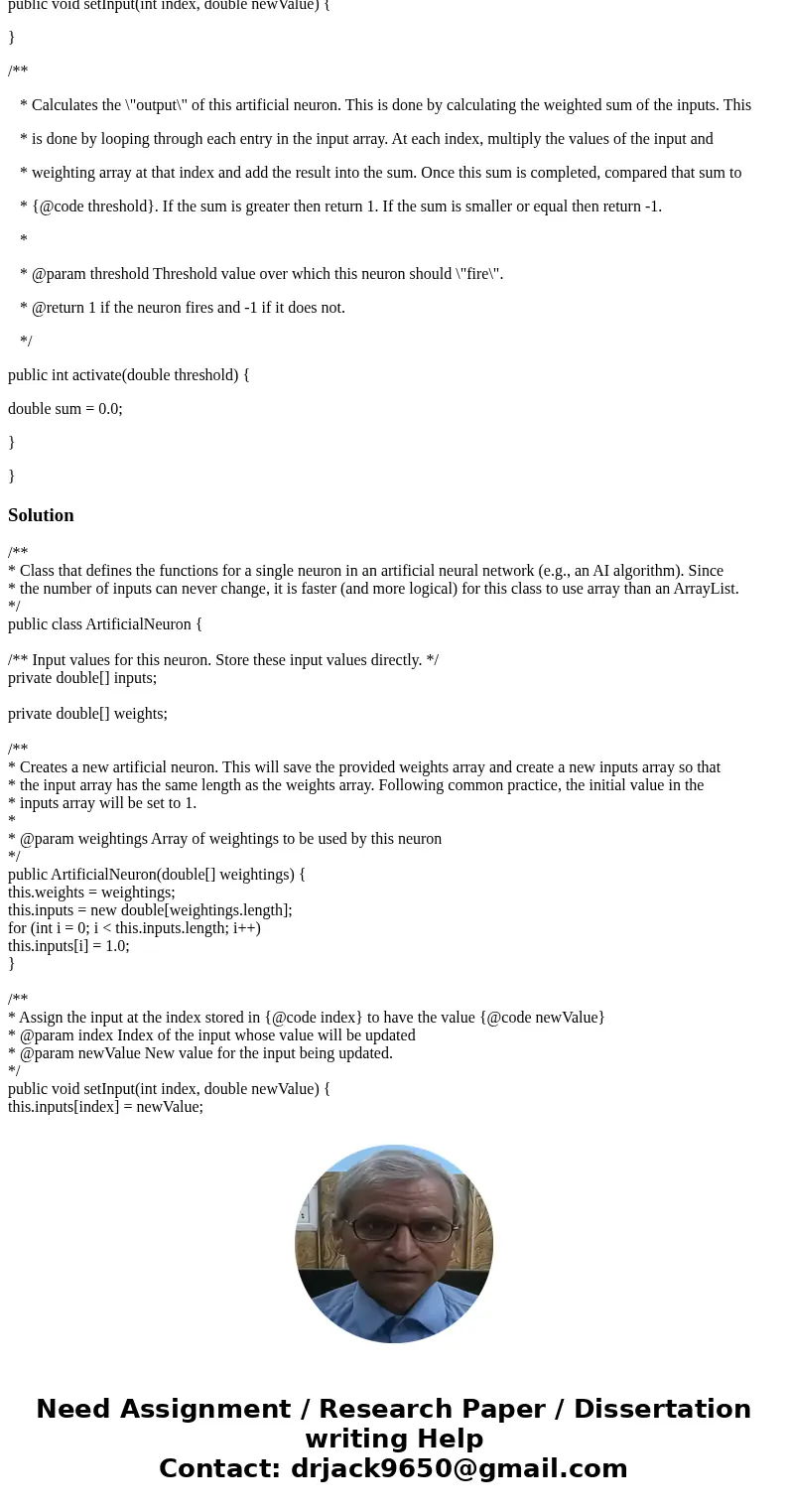 public void setInput(int index, double newValue) {

}

/**

* Calculates the \"output\" of this artificial neuron. This is done by calculating the weighted sum of the inputs. This

* is done by looping through each entry in the input array. At each index, multiply the values of the input and

* weighting array at that index and add the result into the sum. Once this sum is completed, compared that sum to

* {@code threshold}. If the sum is greater then return 1. If the sum is smaller or equal then return -1.

*

* @param threshold Threshold value over which this neuron should \"fire\".

* @return 1 if the neuron fires and -1 if it does not.

*/

public int activate(double threshold) {

double sum = 0.0;

}

}

Solution

/**
* Class that defines the functions for a single neuron in an artificial neural network (e.g., an AI algorithm). Since
* the number of inputs can never change, it is faster (and more logical) for this class to use array than an ArrayList.
*/
public class ArtificialNeuron {

/** Input values for this neuron. Store these input values directly. */
private double[] inputs;

private double[] weights;

/**
* Creates a new artificial neuron. This will save the provided weights array and create a new inputs array so that
* the input array has the same length as the weights array. Following common practice, the initial value in the
* inputs array will be set to 1.
*
* @param weightings Array of weightings to be used by this neuron
*/
public ArtificialNeuron(double[] weightings) {
this.weights = weightings;
this.inputs = new double[weightings.length];
for (int i = 0; i < this.inputs.length; i++)
this.inputs[i] = 1.0;
}

/**
* Assign the input at the index stored in {@code index} to have the value {@code newValue}
* @param index Index of the input whose value will be updated
* @param newValue New value for the input being updated.
*/
public void setInput(int index, double newValue) {
this.inputs[index] = newValue;

Need Assignment / Research Paper / Dissertation writing Help
Contact: drjack9650@gmail.com